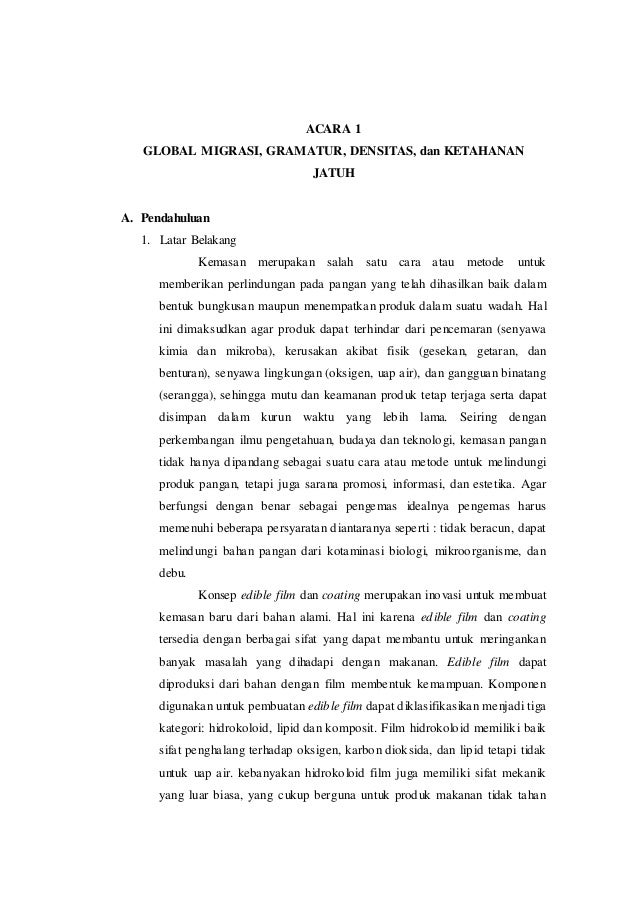 ACARA 1
GLOBAL MIGRASI, GRAMATUR, DENSITAS, dan KETAHANAN JATUH

A. Pendahuluan

1. Latar Belakang

Kemasan merupakan salah satu cara atau metode untuk memberikan perlindungan pada pangan yang telah dihasilkan baik dalam bentuk bungkusan maupun menempatkan produk dalam suatu wadah. Hal ini dimaksudkan agar produk dapat terhindar dari pencemaran (senyawa kimia dan mikroba), kerusakan akibat fisik (gesekan, getaran, dan benturan), senyawa lingkungan (oksigen, uap air), dan gangguan binatang (serangga), sehingga mutu dan keamanan produk tetap terjaga serta dapat disimpan dalam kurun waktu yang lebih lama. Seiring dengan perkembangan ilmu pengetahuan, budaya dan teknologi, kemasan pangan tidak hanya dipandang sebagai suatu cara atau metode untuk melindungi produk pangan, tetapi juga sarana promosi, informasi, dan estetika. Agar berfungsi dengan benar sebagai pengemas idealnya pengemas harus memenuhi beberapa persyaratan diantaranya seperti : tidak beracun, dapat melindungi bahan pangan dari kotaminasi biologi, mikroorganisme, dan debu.

Konsep edible film dan coating merupakan inovasi untuk membuat kemasan baru dari bahan alami. Hal ini karena edible film dan coating tersedia dengan berbagai sifat yang dapat membantu untuk meringankan banyak masalah yang dihadapi dengan makanan. Edible film dapat diproduksi dari bahan dengan film membentuk kemampuan. Komponen digunakan untuk pembuatan edible film dapat diklasifikasikan menjadi tiga kategori: hidrokoloid, lipid dan komposit. Film hidrokoloid memiliki baik sifat penghalang terhadap oksigen, karbon dioksida, dan lipid tetapi tidak untuk uap air. kebanyakan hidrokoloid film juga memiliki sifat mekanik yang luar biasa, yang cukup berguna untuk produk makanan tidak tahan